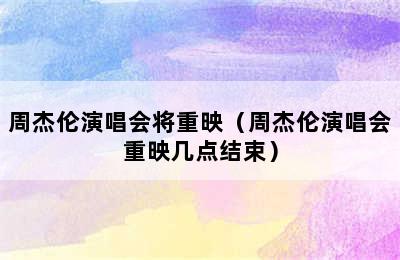 周杰伦演唱会将重映（周杰伦演唱会重映几点结束）